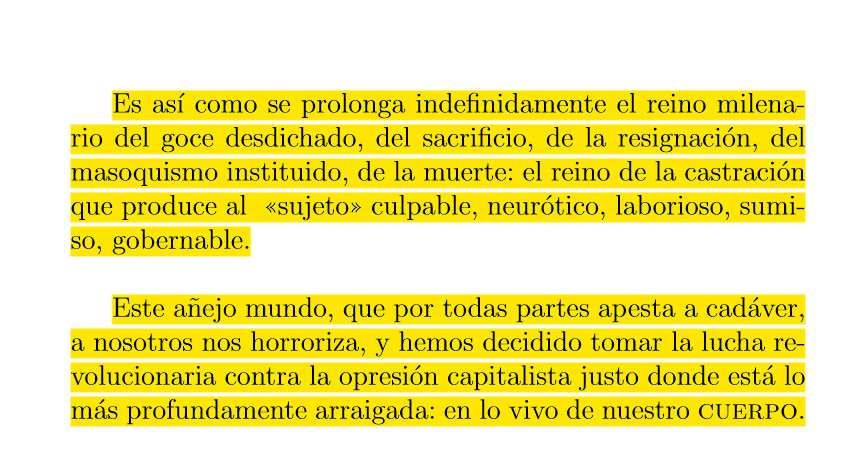 Es así como se prolonga indefinidamente el reino milenario del goce desdichado, del sacrificio, de la resignación, del masoquismo instituido, de la muerte: el reino de la castración que produce al «sujeto» culpable, neurótico, laborioso, sumiso, gobernable.

Este añejo mundo, que por todas partes apesta a cadáver, a nosotros nos horroriza, y hemos decidido tomar la lucha revolucionaria contra la opresión capitalista justo donde está lo más profundamente arraigada: en lo vivo de nuestro CUERPO.